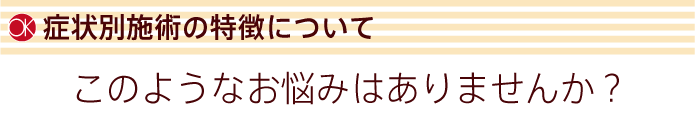 OK 症状別施術の特徴について

このようなお悩みはありませんか？